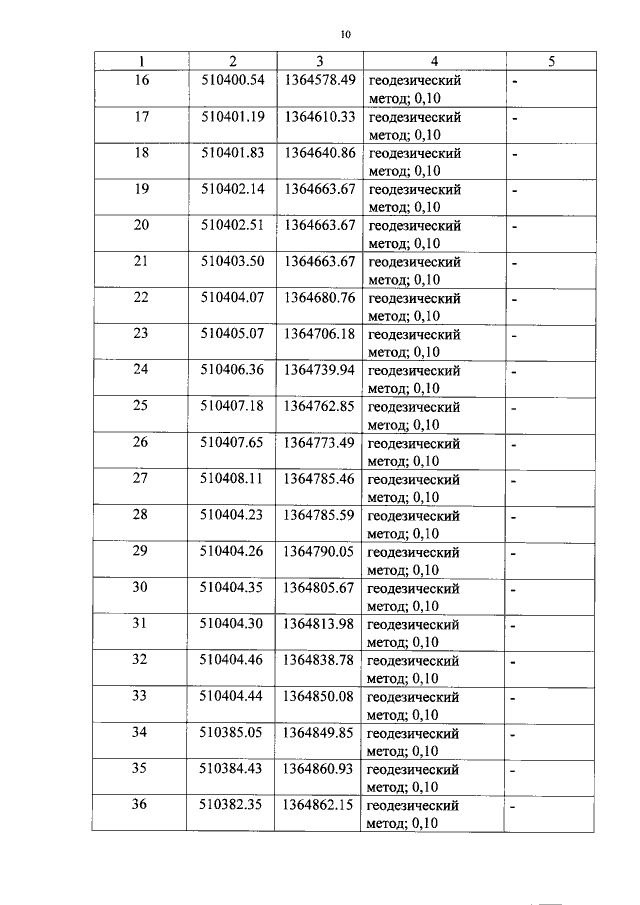 10

| 1 | 2 | 3 | 4 | 5 |
|---|---|---|---|---|
| 16 | 510400.54 | 1364578.49 | геодезический метод; 0,10 | - |
| 17 | 510401.19 | 1364610.33 | геодезический метод; 0,10 | - |
| 18 | 510401.83 | 1364640.86 | геодезический метод; 0,10 | - |
| 19 | 510402.14 | 1364663.67 | геодезический метод; 0,10 | - |
| 20 | 510402.51 | 1364663.67 | геодезический метод; 0,10 | - |
| 21 | 510403.50 | 1364663.67 | геодезический метод; 0,10 | - |
| 22 | 510404.07 | 1364680.76 | геодезический метод; 0,10 | - |
| 23 | 510405.07 | 1364706.18 | геодезический метод; 0,10 | - |
| 24 | 510406.36 | 1364739.94 | геодезический метод; 0,10 | - |
| 25 | 510407.18 | 1364762.85 | геодезический метод; 0,10 | - |
| 26 | 510407.65 | 1364773.49 | геодезический метод; 0,10 | - |
| 27 | 510408.11 | 1364785.46 | геодезический метод; 0,10 | - |
| 28 | 510404.23 | 1364785.59 | геодезический метод; 0,10 | - |
| 29 | 510404.26 | 1364790.05 | геодезический метод; 0,10 | - |
| 30 | 510404.35 | 1364805.67 | геодезический метод; 0,10 | - |
| 31 | 510404.30 | 1364813.98 | геодезический метод; 0,10 | - |
| 32 | 510404.46 | 1364838.78 | геодезический метод; 0,10 | - |
| 33 | 510404.44 | 1364850.08 | геодезический метод; 0,10 | - |
| 34 | 510385.05 | 1364849.85 | геодезический метод; 0,10 | - |
| 35 | 510384.43 | 1364860.93 | геодезический метод; 0,10 | - |
| 36 | 510382.35 | 1364862.15 | геодезический метод; 0,10 | - |